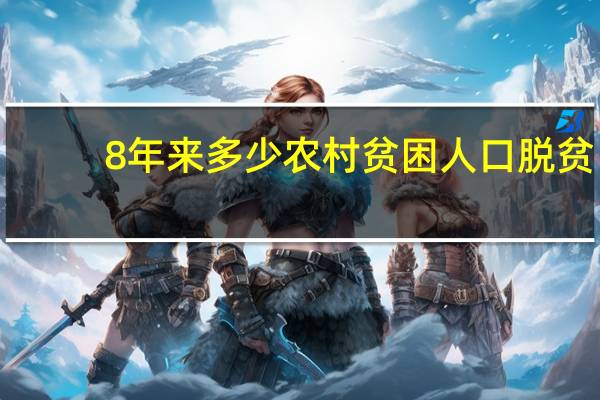 8年来多少农村贫困人口脱贫